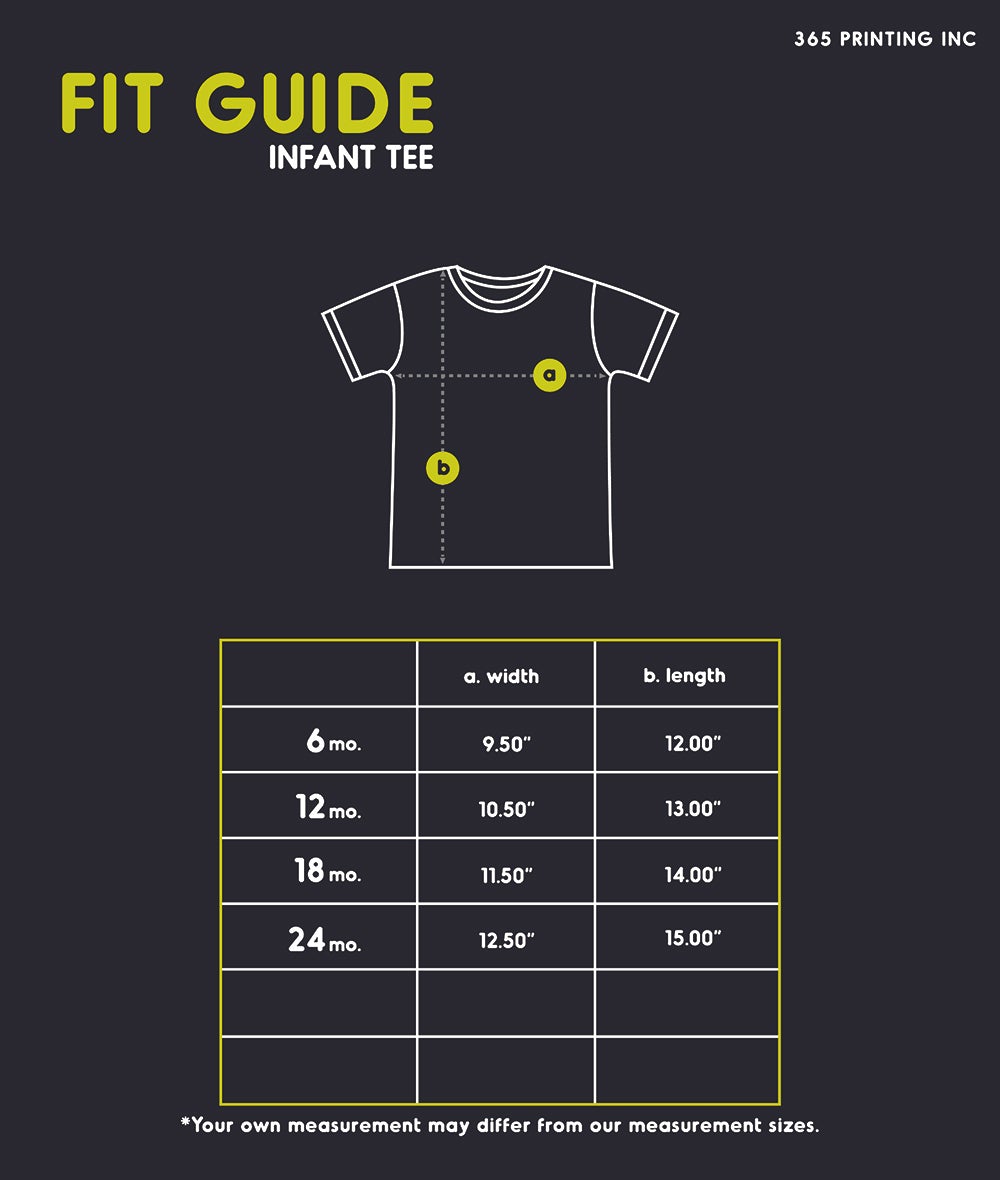 365 PRINTING INC

FIT GUIDE
INFANT TEE

a

b

| | a. width | b. length |
|---|---|---|
| 6 mo. | 9.50" | 12.00" |
| 12 mo. | 10.50" | 13.00" |
| 18 mo. | 11.50" | 14.00" |
| 24 mo. | 12.50" | 15.00" |
| | | |
| | | |

*Your own measurement may differ from our measurement sizes.